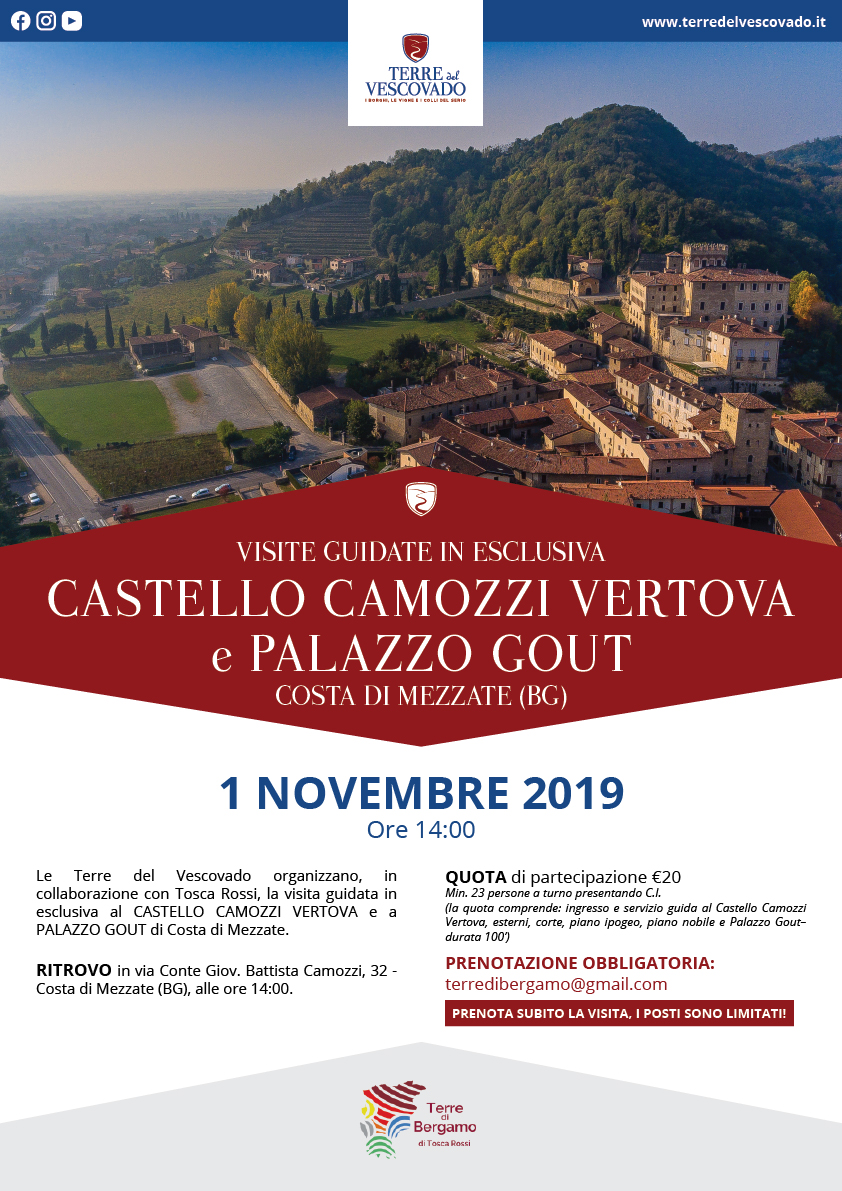 www.terredelvescovado.it

TERRE del VESCOVADO
I BORGHI, LE VIGNE E I COLLI DEL SERIO

VISITE GUIDATE IN ESCLUSIVA
CASTELLO CAMOZZI VERTOVA
e PALAZZO GOUT
COSTA DI MEZZATE (BG)

1 NOVEMBRE 2019
Ore 14:00

Le Terre del Vescovado organizzano, in collaborazione con Tosca Rossi, la visita guidata in esclusiva al CASTELLO CAMOZZI VERTOVA e a PALAZZO GOUT di Costa di Mezzate.

RITROVO in via Conte Giov. Battista Camozzi, 32 - Costa di Mezzate (BG), alle ore 14:00.

QUOTA di partecipazione €20
Min. 23 persone a turno presentando C.I.
(la quota comprende: ingresso e servizio guida al Castello Camozzi Vertova, esterni, corte, piano ipogeo, piano nobile e Palazzo Gout– durata 100')

PRENOTAZIONE OBBLIGATORIA:
terredibergamo@gmail.com

PRENOTA SUBITO LA VISITA, I POSTI SONO LIMITATI!

Terre di Bergamo
di Tosca Rossi